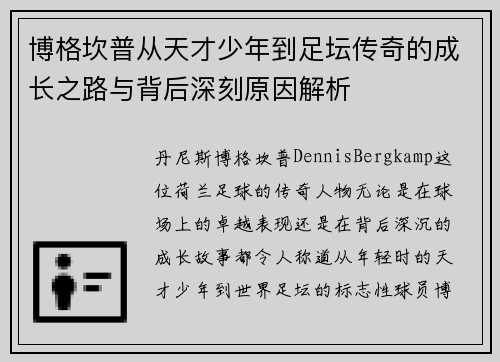 博格坎普从天才少年到足坛传奇的成长之路与背后深刻原因解析

丹尼斯博格坎普DennisBergkamp这位荷兰足球的传奇人物无论是在球场上的卓越表现还是在背后深沉的成长故事都令人称道从年轻时的天才少年到世界足坛的标志性球员博